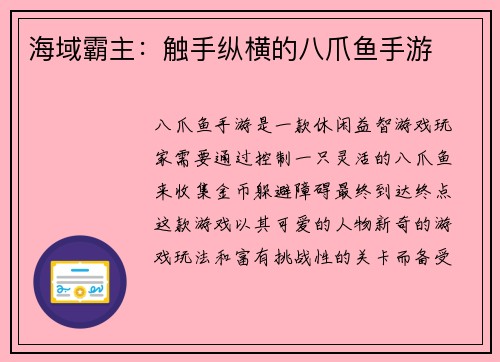 海域霸主：触手纵横的八爪鱼手游

八爪鱼手游是一款休闲益智游戏玩家需要通过控制一只灵活的八爪鱼来收集金币躲避障碍最终到达终点这款游戏以其可爱的人物新奇的游戏玩法和富有挑战性的关卡而备受